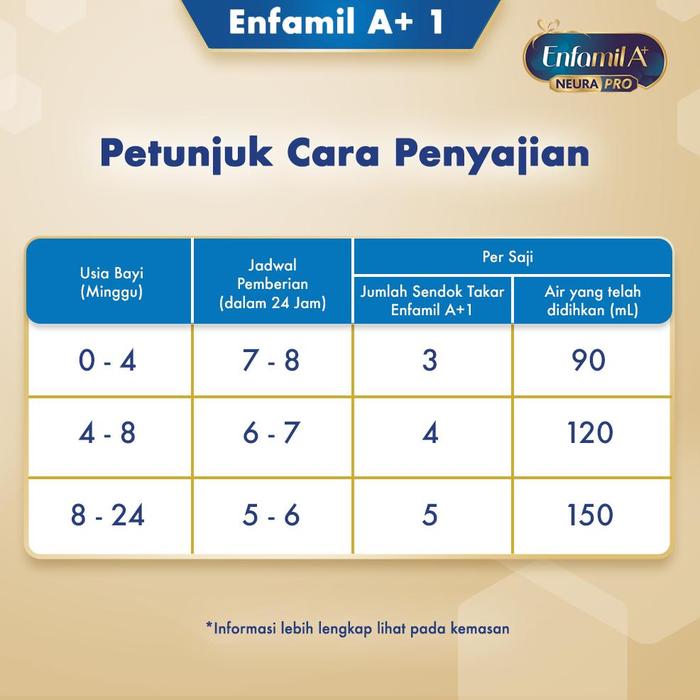 Enfamil A+ 1

Enfamil A+ NEURA PRO

Petunjuk Cara Penyajian

| Usia Bayi (Minggu) | Jadwal Pemberian (dalam 24 Jam) | Per Saji: Jumlah Sendok Takar Enfamil A+1 | Per Saji: Air yang telah didihkan (mL) |
|---|---|---|---|
| 0 - 4 | 7 - 8 | 3 | 90 |
| 4 - 8 | 6 - 7 | 4 | 120 |
| 8 - 24 | 5 - 6 | 5 | 150 |

*Informasi lebih lengkap lihat pada kemasan